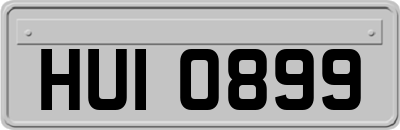 HUI 0899